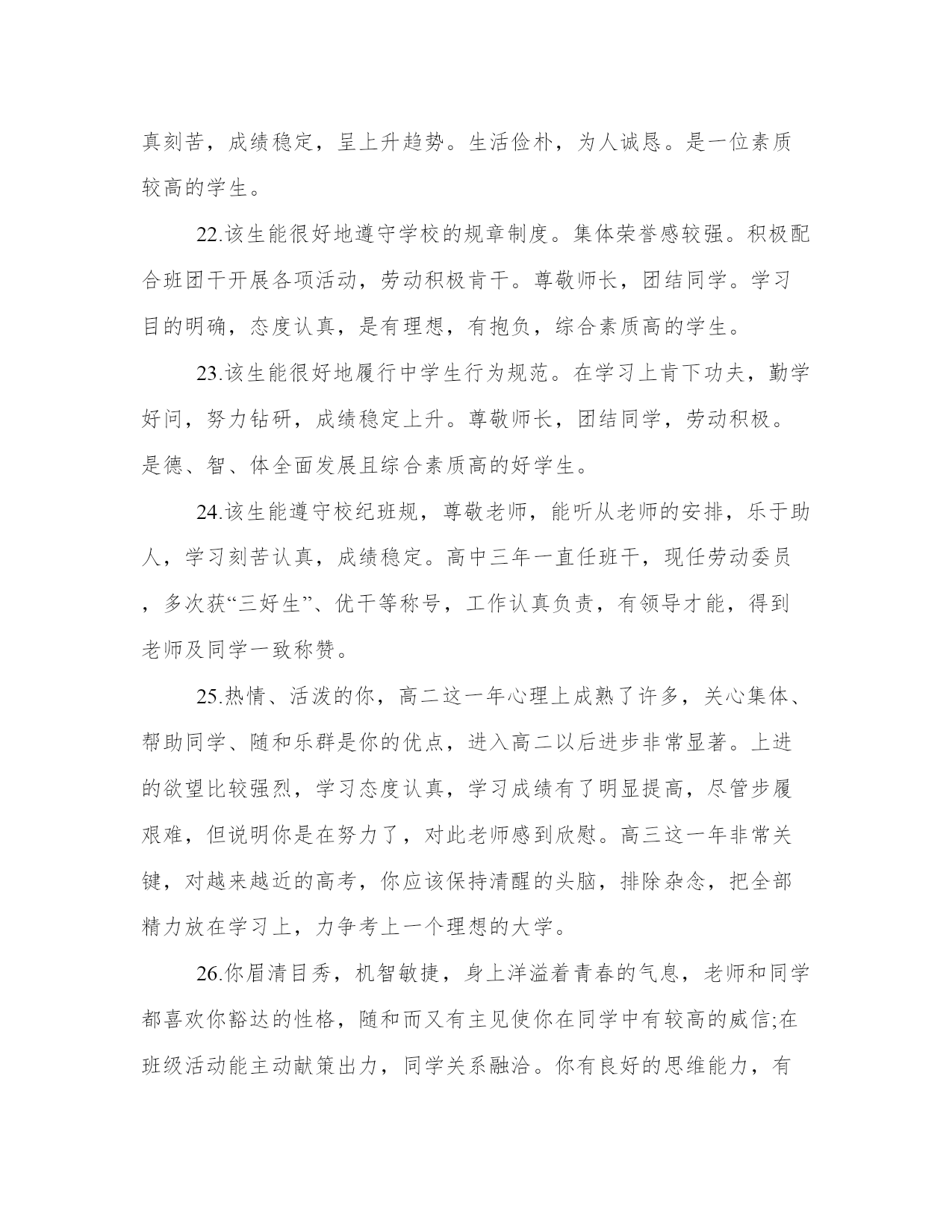 真刻苦，成绩稳定，呈上升趋势。生活俭朴，为人诚恳。是一位素质较高的学生。

22.该生能很好地遵守学校的规章制度。集体荣誉感较强。积极配合班团干开展各项活动，劳动积极肯干。尊敬师长，团结同学。学习目的明确，态度认真，是有理想，有抱负，综合素质高的学生。

23.该生能很好地履行中学生行为规范。在学习上肯下功夫，勤学好问，努力钻研，成绩稳定上升。尊敬师长，团结同学，劳动积极。是德、智、体全面发展且综合素质高的好学生。

24.该生能遵守校纪班规，尊敬老师，能听从老师的安排，乐于助人，学习刻苦认真，成绩稳定。高中三年一直任班干，现任劳动委员，多次获“三好生”、优干等称号，工作认真负责，有领导才能，得到老师及同学一致称赞。

25.热情、活泼的你，高二这一年心理上成熟了许多，关心集体、帮助同学、随和乐群是你的优点，进入高二以后进步非常显著。上进的欲望比较强烈，学习态度认真，学习成绩有了明显提高，尽管步履艰难，但说明你是在努力了，对此老师感到欣慰。高三这一年非常关键，对越来越近的高考，你应该保持清醒的头脑，排除杂念，把全部精力放在学习上，力争考上一个理想的大学。

26.你眉清目秀，机智敏捷，身上洋溢着青春的气息，老师和同学都喜欢你豁达的性格，随和而又有主见使你在同学中有较高的威信;在班级活动能主动献策出力，同学关系融洽。你有良好的思维能力，有